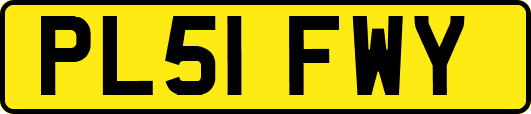 PL51 FWY